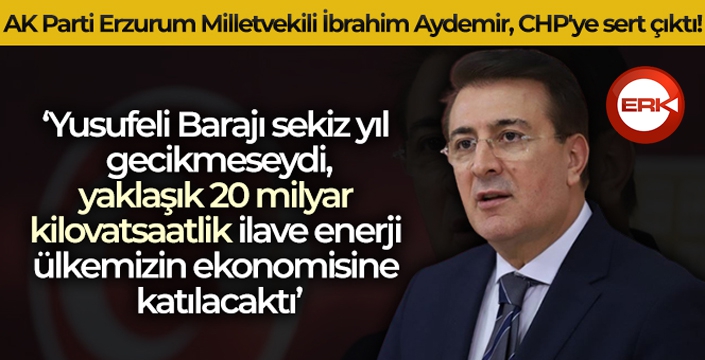 AK Parti Erzurum Milletvekili İbrahim Aydemir, CHP'ye sert çıktı!

ERK

'Yusufeli Barajı sekiz yıl gecikmeseydi, yaklaşık 20 milyar kilovatsaatlik ilave enerji ülkemizin ekonomisine katılacaktı'